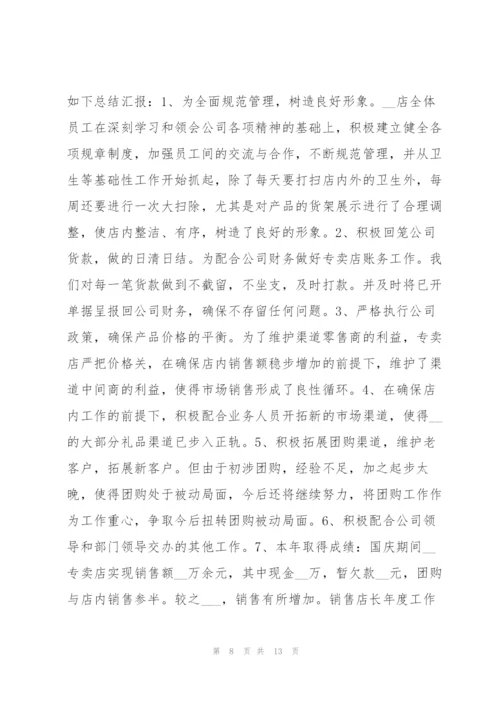 如下总结汇报：1、为全面规范管理，树造良好形象。__店全体员工在深刻学习和领会公司各项精神的基础上，积极建立健全各项规章制度，加强员工间的交流与合作，不断规范管理，并从卫生等基础性工作开始抓起，除了每天要打扫店内外的卫生外，每周还要进行一次大扫除，尤其是对产品的货架展示进行了合理调整，使店内整洁、有序，树造了良好的形象。2、积极回笼公司货款，做的日清日结。为配合公司财务做好专卖店账务工作。我们对每一笔货款做到不截留，不坐支，及时打款。并及时将已开单据呈报回公司财务，确保不存留任何问题。3、严格执行公司政策，确保产品价格的平衡。为了维护渠道零售商的利益，专卖店严把价格关，在确保店内销售额稳步增加的前提下，维护了渠道中间商的利益，使得市场销售形成了良性循环。4、在确保店内工作的前提下，积极配合业务人员开拓新的市场渠道，使得__的大部分礼品渠道已步入正轨。5、积极拓展团购渠道，维护老客户，拓展新客户。但由于初涉团购，经验不足，加之起步太晚，使得团购处于被动局面，今后还将继续努力，将团购工作作为工作重心，争取今后扭转团购被动局面。6、积极配合公司领导和部门领导交办的其他工作。7、本年取得成绩：国庆期间__专卖店实现销售额__万余元，其中现金__万，暂欠款__元，团购与店内销售参半。较之___，销售有所增加。销售店长年度工作

第 8 页 共 13 页